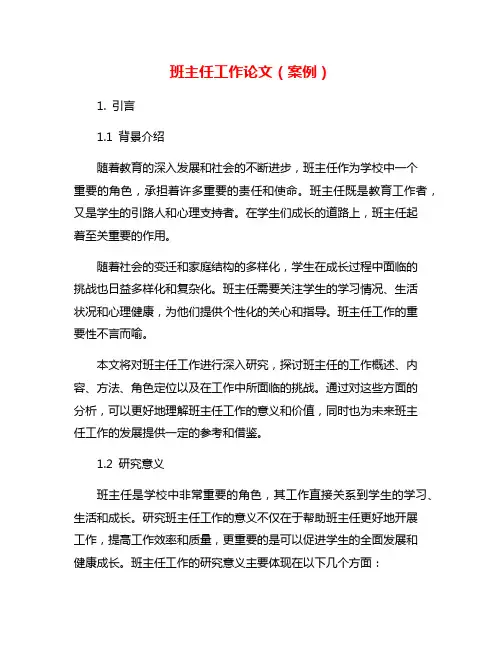 班主任工作论文（案例）

1. 引言

1.1 背景介绍

随着教育的深入发展和社会的不断进步，班主任作为学校中一个重要的角色，承担着许多重要的责任和使命。班主任既是教育工作者，又是学生的引路人和心理支持者。在学生们成长的道路上，班主任起着至关重要的作用。

随着社会的变迁和家庭结构的多样化，学生在成长过程中面临的挑战也日益多样化和复杂化。班主任需要关注学生的学习情况、生活状况和心理健康，为他们提供个性化的关心和指导。班主任工作的重要性不言而喻。

本文将对班主任工作进行深入研究，探讨班主任的工作概述、内容、方法、角色定位以及在工作中所面临的挑战。通过对这些方面的分析，可以更好地理解班主任工作的意义和价值，同时也为未来班主任工作的发展提供一定的参考和借鉴。

1.2 研究意义

班主任是学校中非常重要的角色，其工作直接关系到学生的学习、生活和成长。研究班主任工作的意义不仅在于帮助班主任更好地开展工作，提高工作效率和质量，更重要的是可以促进学生的全面发展和健康成长。班主任工作的研究意义主要体现在以下几个方面：